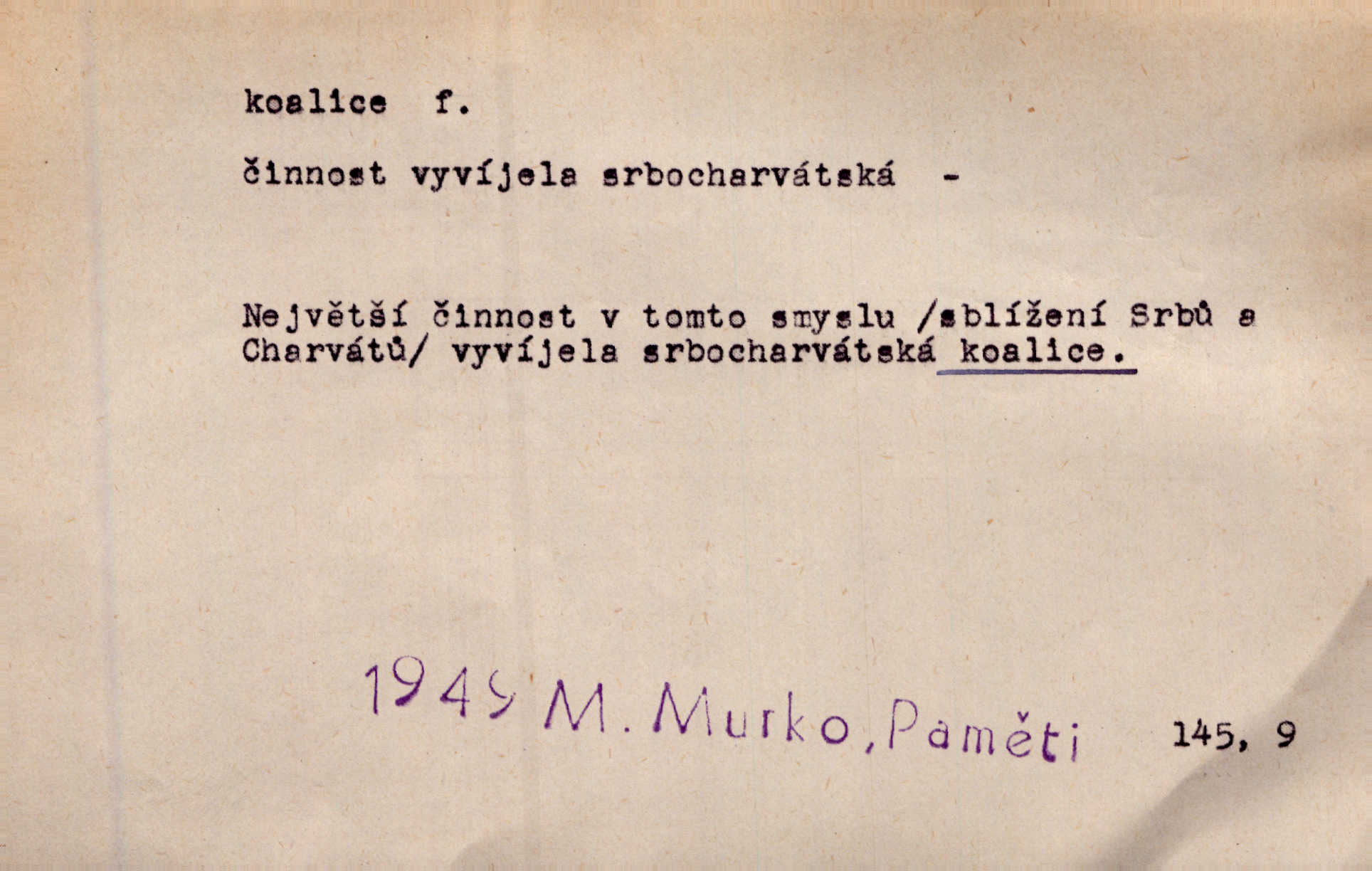 koalice f.

činnost vyvíjela srbocharvátská -

Největší činnost v tomto smyslu /sblížení Srbů a Charvátů/ vyvíjela srbocharvátská koalice.

1949 M. Murko, Paměti 145, 9